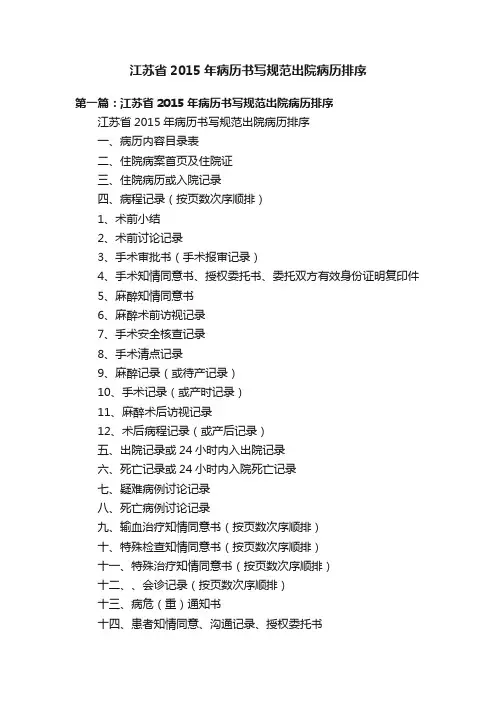 江苏省 2015 年病历书写规范出院病历排序

第一篇：江苏省 2015 年病历书写规范出院病历排序

江苏省 2015 年病历书写规范出院病历排序

一、病历内容目录表

二、住院病案首页及住院证

三、住院病历或入院记录

四、病程记录（按页数次序顺排）

1、术前小结

2、术前讨论记录

3、手术审批书（手术报审记录）

4、手术知情同意书、授权委托书、委托双方有效身份证明复印件

5、麻醉知情同意书

6、麻醉术前访视记录

7、手术安全核查记录

8、手术清点记录

9、麻醉记录（或待产记录）

10、手术记录（或产时记录）

11、麻醉术后访视记录

12、术后病程记录（或产后记录）

五、出院记录或 24 小时内入出院记录

六、死亡记录或 24 小时内入院死亡记录

七、疑难病例讨论记录

八、死亡病例讨论记录

九、输血治疗知情同意书（按页数次序顺排）

十、特殊检查知情同意书（按页数次序顺排）

十一、特殊治疗知情同意书（按页数次序顺排）

十二、、会诊记录（按页数次序顺排）

十三、病危（重）通知书

十四、患者知情同意、沟通记录、授权委托书